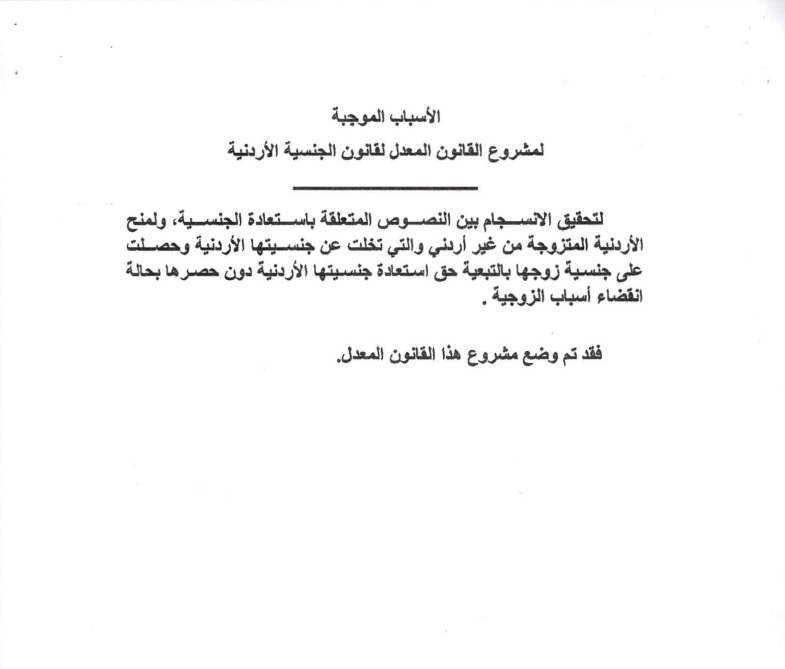 الأسباب الموجبة
لمشروع القانون المعدل لقانون الجنسية الأردنية

لتحقيق الانسجام بين النصوص المتعلقة باستعادة الجنسية، ولمنح الأردنية المتزوجة من غير أردني والتي تخلت عن جنسيتها الأردنية وحصلت على جنسية زوجها بالتبعية حق استعادة جنسيتها الأردنية دون حصرها بحالة انقضاء أسباب الزوجية .

فقد تم وضع مشروع هذا القانون المعدل.